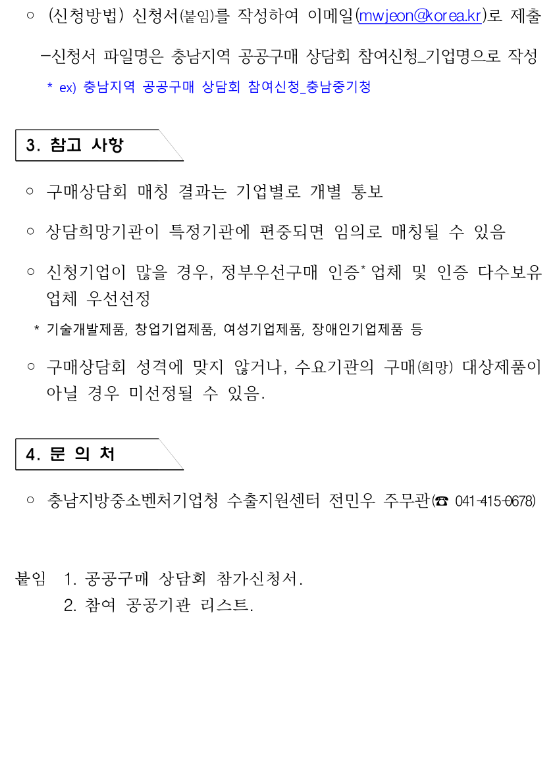 ○ (신청방법) 신청서(붙임)를 작성하여 이메일(mwjeon@korea.kr)로 제출

-신청서 파일명은 충남지역 공공구매 상담회 참여신청_기업명으로 작성

* ex) 충남지역 공공구매 상담회 참여신청_충남중기청

3. 참고 사항

○ 구매상담회 매칭 결과는 기업별로 개별 통보

○ 상담희망기관이 특정기관에 편중되면 임의로 매칭될 수 있음

○ 신청기업이 많을 경우, 정부우선구매 인증* 업체 및 인증 다수보유 업체 우선선정

* 기술개발제품, 창업기업제품, 여성기업제품, 장애인기업제품 등

○ 구매상담회 성격에 맞지 않거나, 수요기관의 구매(희망) 대상제품이 아닐 경우 미선정될 수 있음.

4. 문 의 처

○ 충남지방중소벤처기업청 수출지원센터 전민우 주무관(☎ 041-415-0678)

붙임 1. 공공구매 상담회 참가신청서.
2. 참여 공공기관 리스트.